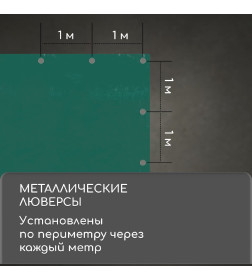 1 м
1 м
1 м
1 м

МЕТАЛЛИЧЕСКИЕ ЛЮВЕРСЫ

Установлены по периметру через каждый метр